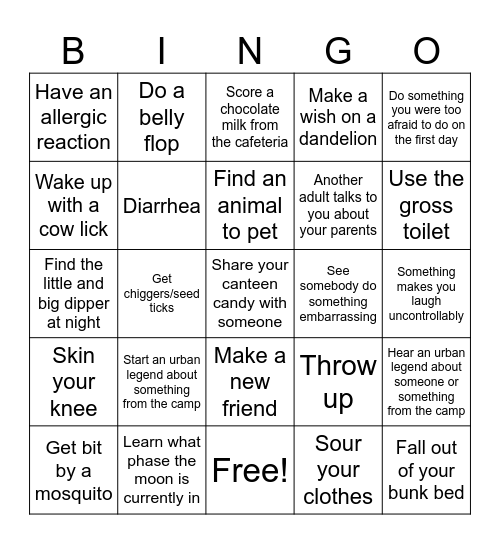 | B | I | N | G | O |
|---|---|---|---|---|
| Have an allergic reaction | Do a belly flop | Score a chocolate milk from the cafeteria | Make a wish on a dandelion | Do something you were too afraid to do on the first day |
| Wake up with a cow lick | Diarrhea | Find an animal to pet | Another adult talks to you about your parents | Use the gross toilet |
| Find the little and big dipper at night | Get chiggers/seed ticks | Share your canteen candy with someone | See somebody do something embarrassing | Something makes you laugh uncontrollably |
| Skin your knee | Start an urban legend about something from the camp | Make a new friend | Throw up | Hear an urban legend about someone or something from the camp |
| Get bit by a mosquito | Learn what phase the moon is currently in | Free! | Sour your clothes | Fall out of your bunk bed |